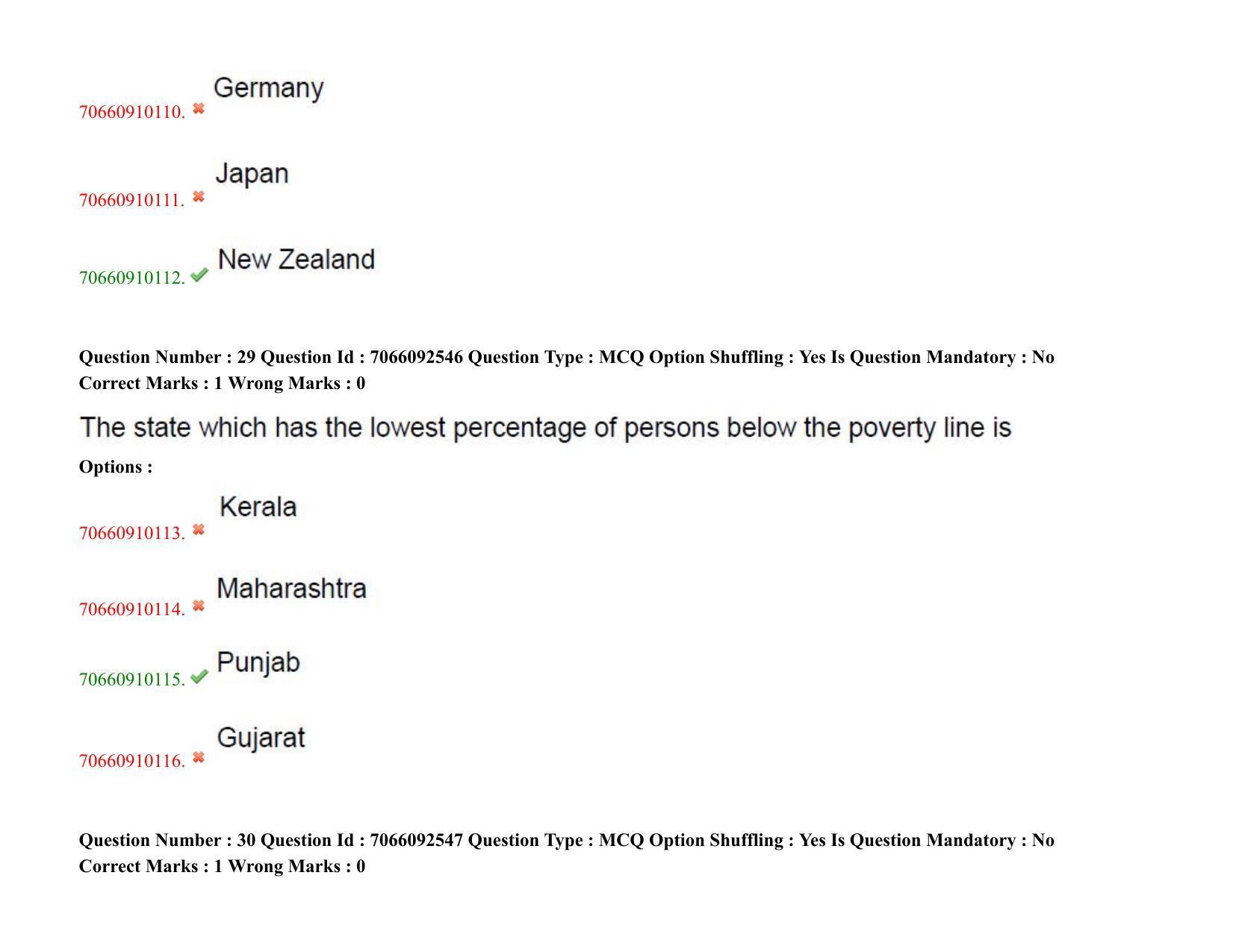 70660910110. Germany

70660910111. Japan

70660910112. New Zealand

Question Number : 29 Question Id : 7066092546 Question Type : MCQ Option Shuffling : Yes Is Question Mandatory : No Correct Marks : 1 Wrong Marks : 0

The state which has the lowest percentage of persons below the poverty line is

Options :

70660910113. Kerala

70660910114. Maharashtra

70660910115. Punjab

70660910116. Gujarat

Question Number : 30 Question Id : 7066092547 Question Type : MCQ Option Shuffling : Yes Is Question Mandatory : No Correct Marks : 1 Wrong Marks : 0